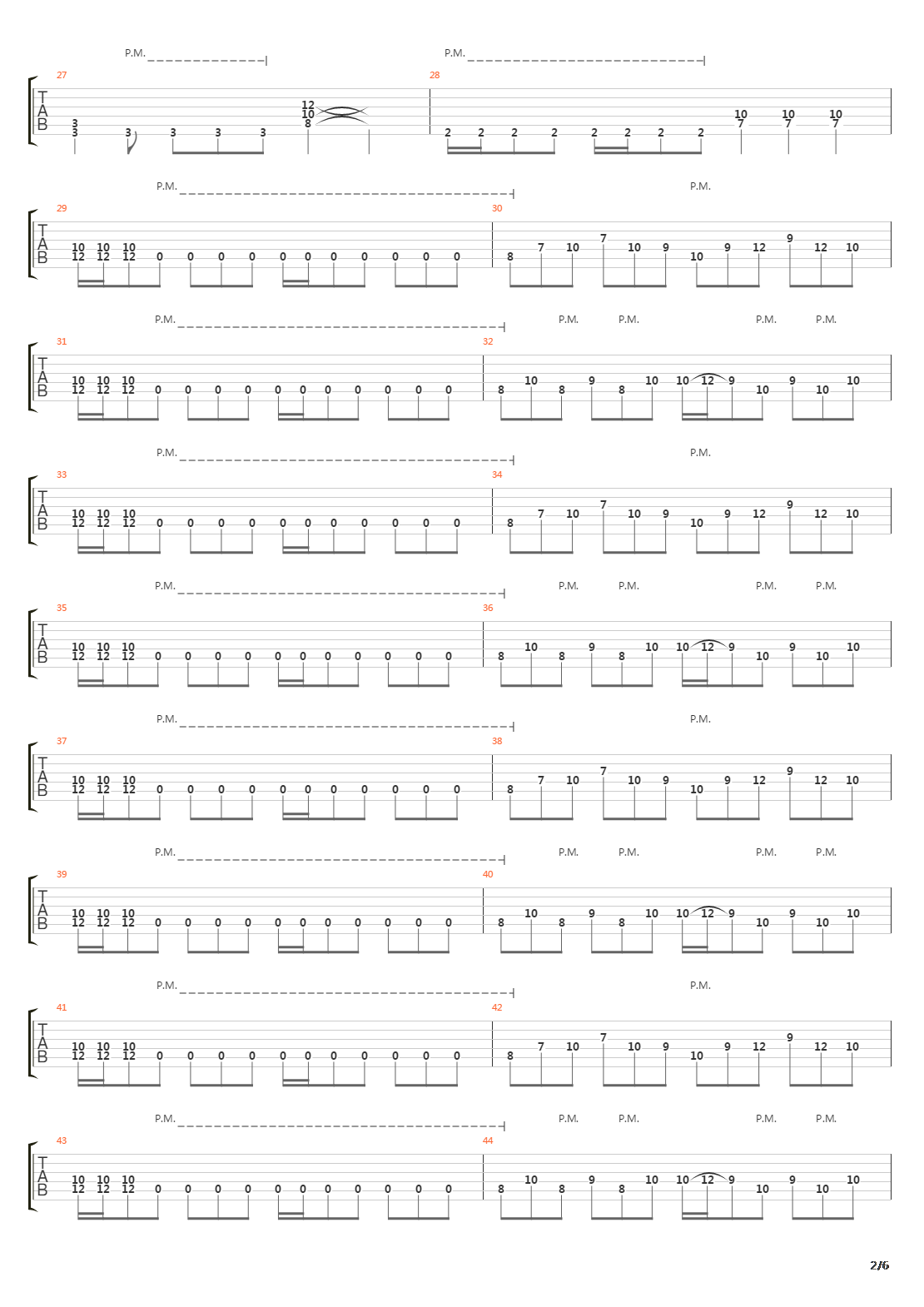 P.M. P.M.

27 28

T
A
B

3 3 3 3 3 3 12 10 8 2 2 2 2 2 2 2 2 10 7 10 7 10 7

P.M. P.M.

29 30

T
A
B

10 12 10 12 10 12 0 0 0 0 0 0 0 0 0 0 0 8 7 10 7 10 9 10 9 12 9 12 10

P.M. P.M. P.M. P.M. P.M.

31 32

T
A
B

10 12 10 12 10 12 0 0 0 0 0 0 0 0 0 0 0 8 10 8 9 8 10 10 12 9 10 9 10 10

P.M. P.M.

33 34

T
A
B

10 12 10 12 10 12 0 0 0 0 0 0 0 0 0 0 0 8 7 10 7 10 9 10 9 12 9 12 10

P.M. P.M. P.M. P.M. P.M.

35 36

T
A
B

10 12 10 12 10 12 0 0 0 0 0 0 0 0 0 0 0 8 10 8 9 8 10 10 12 9 10 9 10 10

P.M. P.M.

37 38

T
A
B

10 12 10 12 10 12 0 0 0 0 0 0 0 0 0 0 0 8 7 10 7 10 9 10 9 12 9 12 10

P.M. P.M. P.M. P.M. P.M.

39 40

T
A
B

10 12 10 12 10 12 0 0 0 0 0 0 0 0 0 0 0 8 10 8 9 8 10 10 12 9 10 9 10 10

P.M. P.M.

41 42

T
A
B

10 12 10 12 10 12 0 0 0 0 0 0 0 0 0 0 0 8 7 10 7 10 9 10 9 12 9 12 10

P.M. P.M. P.M. P.M. P.M.

43 44

T
A
B

10 12 10 12 10 12 0 0 0 0 0 0 0 0 0 0 0 8 10 8 9 8 10 10 12 9 10 9 10 10

2/6